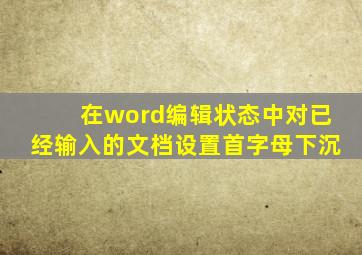 在word编辑状态中对已经输入的文档设置首字母下沉